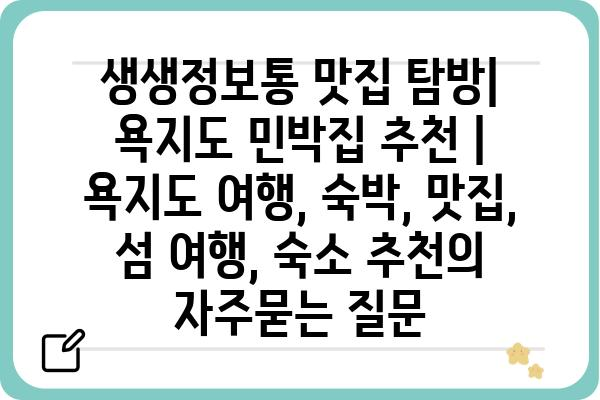 생생정보통 맛집 탐방| 욕지도 민박집 추천 | 욕지도 여행, 숙박, 맛집, 섬 여행, 숙소 추천의 자주묻는 질문